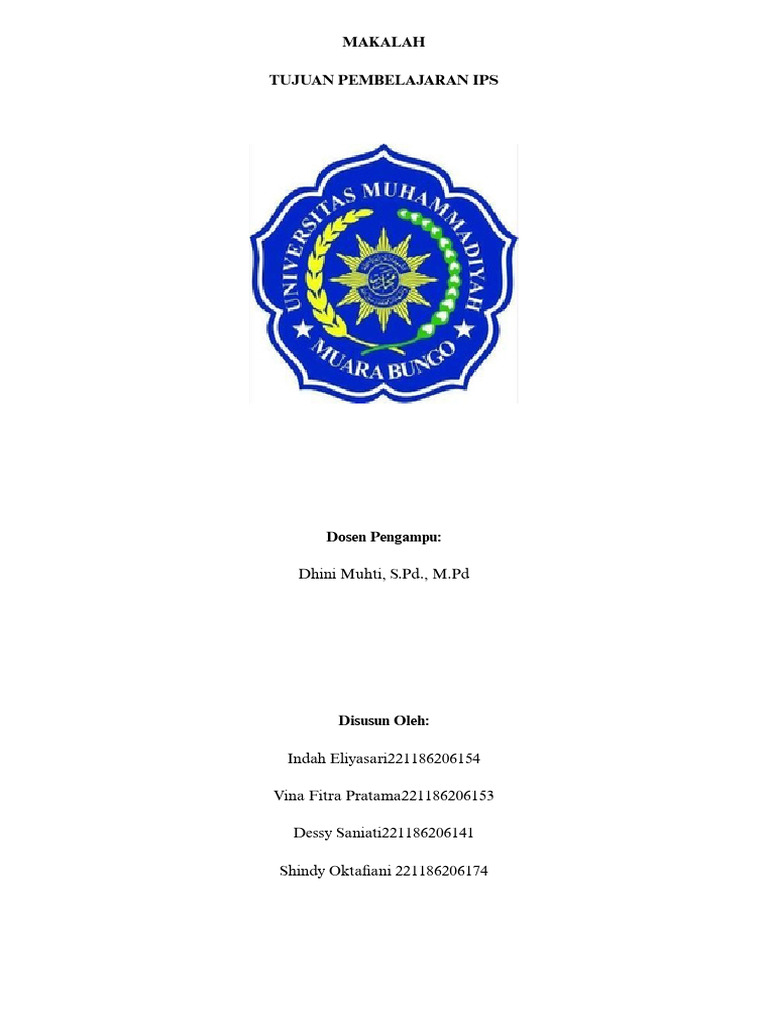 MAKALAH

TUJUAN PEMBELAJARAN IPS

UNIVERSITAS MUHAMMADIYAH

MUARA BUNGO

Dosen Pengampu:

Dhini Muhti, S.Pd., M.Pd

Disusun Oleh:

Indah Eliyasari221186206154

Vina Fitra Pratama221186206153

Dessy Saniati221186206141

Shindy Oktafiani 221186206174